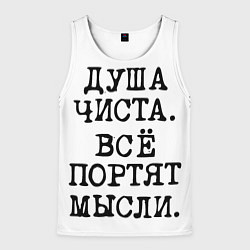 ДУША ЧИСТА. ВСЁ ПОРТЯТ МЫСЛИ.